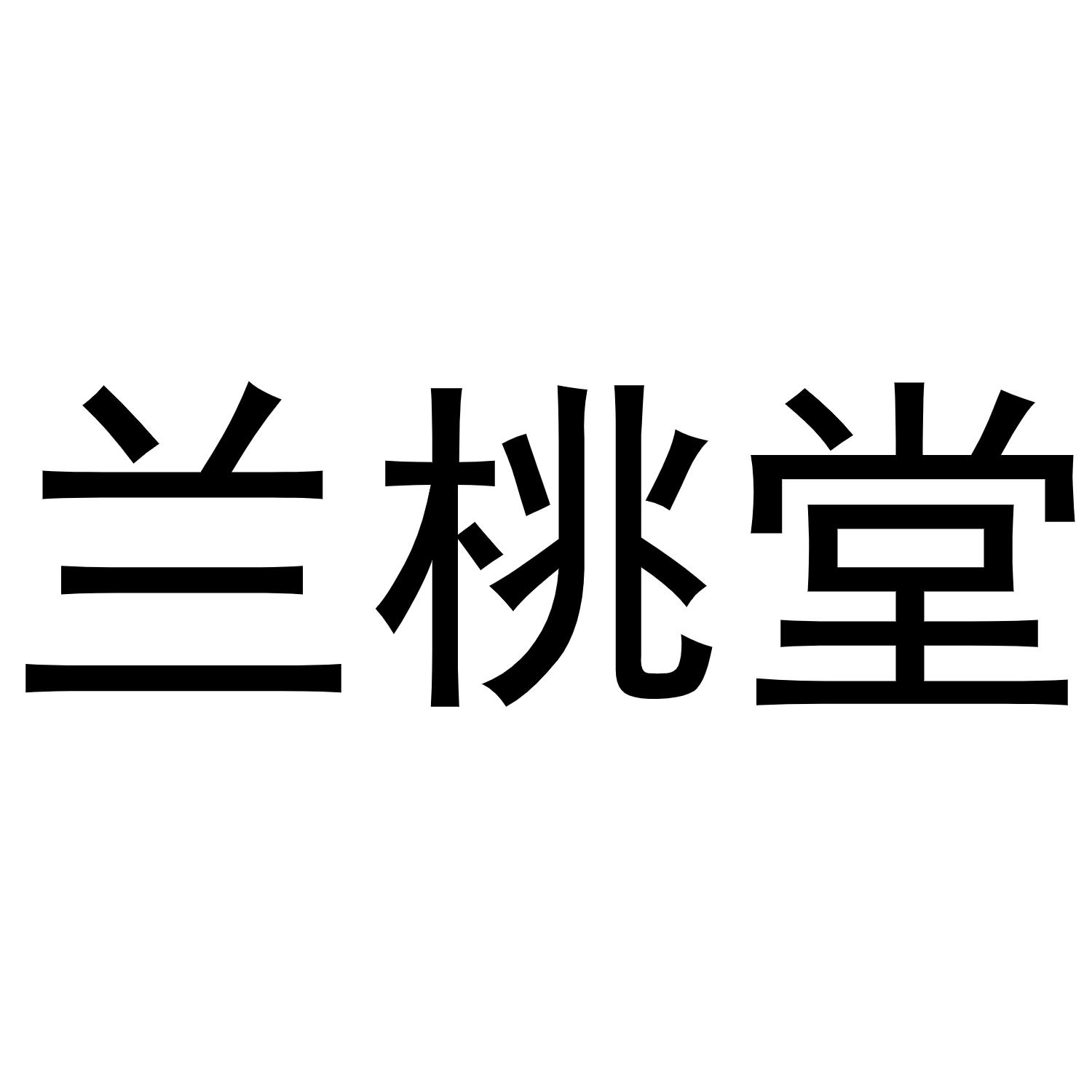 兰桃堂